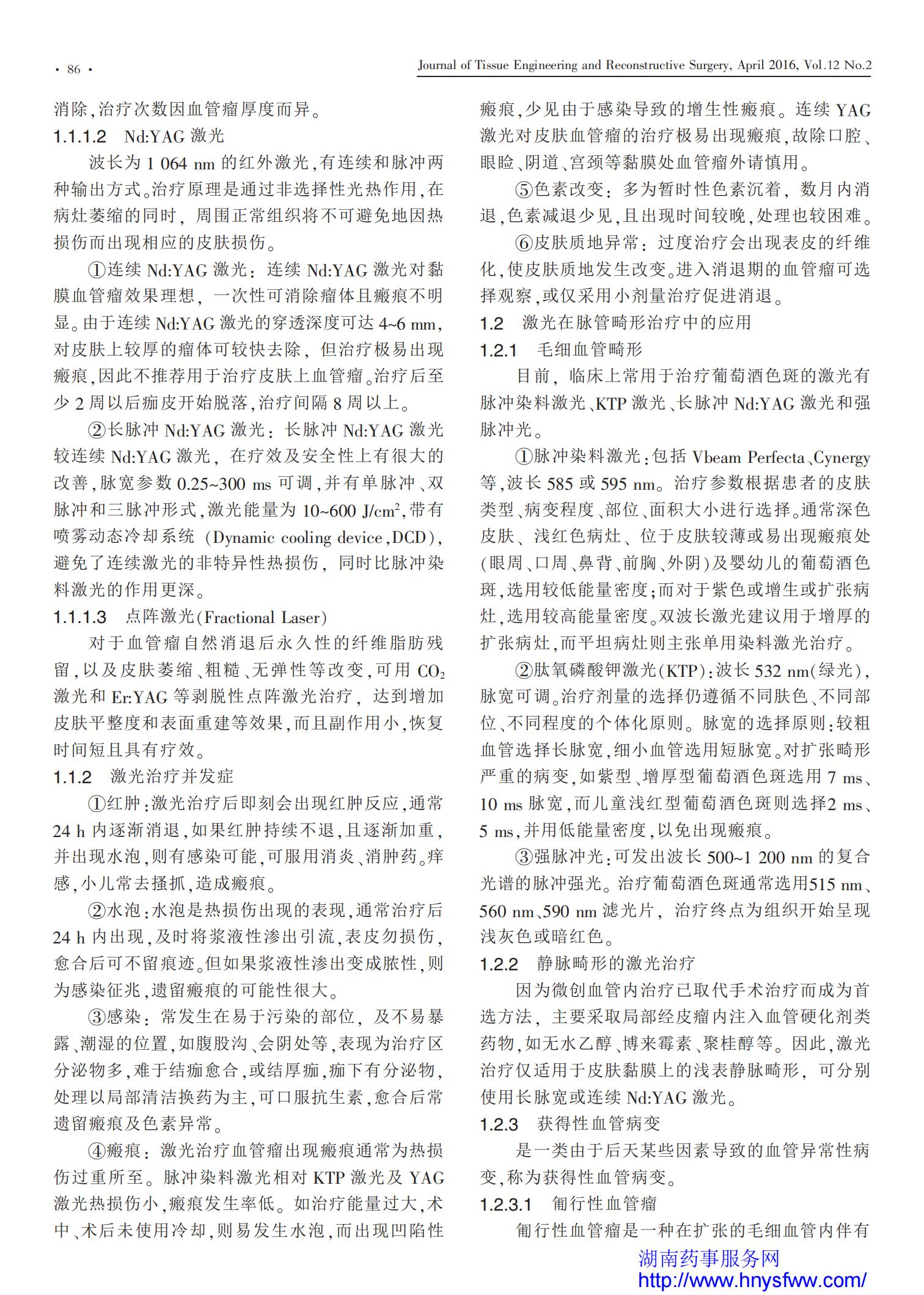 · 86 ·

Journal of Tissue Engineering and Reconstructive Surgery, April 2016, Vol.12 No.2

消除,治疗次数因血管瘤厚度而异。

1.1.1.2 Nd:YAG 激光

波长为 1 064 nm 的红外激光,有连续和脉冲两种输出方式。治疗原理是通过非选择性光热作用,在病灶萎缩的同时,周围正常组织将不可避免地因热损伤而出现相应的皮肤损伤。

①连续 Nd:YAG 激光:连续 Nd:YAG 激光对黏膜血管瘤效果理想,一次性可消除瘤体且瘢痕不明显。由于连续 Nd:YAG 激光的穿透深度可达 4~6 mm,对皮肤上较厚的瘤体可较快去除,但治疗极易出现瘢痕,因此不推荐用于治疗皮肤上血管瘤。治疗后至少 2 周以后痂皮开始脱落,治疗间隔 8 周以上。

②长脉冲 Nd:YAG 激光:长脉冲 Nd:YAG 激光较连续 Nd:YAG 激光,在疗效及安全性上有很大的改善,脉宽参数 0.25~300 ms 可调,并有单脉冲、双脉冲和三脉冲形式,激光能量为 10~600 J/cm$^2$,带有喷雾动态冷却系统(Dynamic cooling device,DCD),避免了连续激光的非特异性热损伤,同时比脉冲染料激光的作用更深。

1.1.1.3 点阵激光(Fractional Laser)

对于血管瘤自然消退后永久性的纤维脂肪残留,以及皮肤萎缩、粗糙、无弹性等改变,可用 $CO_2$ 激光和 Er:YAG 等剥脱性点阵激光治疗,达到增加皮肤平整度和表面重建等效果,而且副作用小,恢复时间短且具有疗效。

1.1.2 激光治疗并发症

①红肿:激光治疗后即刻会出现红肿反应,通常 24 h 内逐渐消退,如果红肿持续不退,且逐渐加重,并出现水泡,则有感染可能,可服用消炎、消肿药。痒感,小儿常去搔抓,造成瘢痕。

②水泡:水泡是热损伤出现的表现,通常治疗后 24 h 内出现,及时将浆液性渗出引流,表皮勿损伤,愈合后可不留痕迹。但如果浆液性渗出变成脓性,则为感染征兆,遗留瘢痕的可能性很大。

③感染:常发生在易于污染的部位,及不易暴露、潮湿的位置,如腹股沟、会阴处等,表现为治疗区分泌物多,难于结痂愈合,或结厚痂,痂下有分泌物,处理以局部清洁换药为主,可口服抗生素,愈合后常遗留瘢痕及色素异常。

④瘢痕:激光治疗血管瘤出现瘢痕通常为热损伤过重所至。脉冲染料激光相对 KTP 激光及 YAG 激光热损伤小,瘢痕发生率低。如治疗能量过大,术中、术后未使用冷却,则易发生水泡,而出现凹陷性瘢痕,少见由于感染导致的增生性瘢痕。连续 YAG 激光对皮肤血管瘤的治疗极易出现瘢痕,故除口腔、眼睑、阴道、宫颈等黏膜处血管瘤外请慎用。

⑤色素改变:多为暂时性色素沉着,数月内消退,色素减退少见,且出现时间较晚,处理也较困难。

⑥皮肤质地异常:过度治疗会出现表皮的纤维化,使皮肤质地发生改变。进入消退期的血管瘤可选择观察,或仅采用小剂量治疗促进消退。

1.2 激光在脉管畸形治疗中的应用

1.2.1 毛细血管畸形

目前,临床上常用于治疗葡萄酒色斑的激光有脉冲染料激光、KTP 激光、长脉冲 Nd:YAG 激光和强脉冲光。

①脉冲染料激光:包括 Vbeam Perfecta、Cynergy 等,波长 585 或 595 nm。治疗参数根据患者的皮肤类型、病变程度、部位、面积大小进行选择。通常深色皮肤、浅红色病灶、位于皮肤较薄或易出现瘢痕处(眼周、口周、鼻背、前胸、外阴)及婴幼儿的葡萄酒色斑,选用较低能量密度;而对于紫色或增生或扩张病灶,选用较高能量密度。双波长激光建议用于增厚的扩张病灶,而平坦病灶则主张单用染料激光治疗。

②肽氧磷酸钾激光(KTP):波长 532 nm(绿光),脉宽可调。治疗剂量的选择仍遵循不同肤色、不同部位、不同程度的个体化原则。脉宽的选择原则:较粗血管选择长脉宽,细小血管选用短脉宽。对扩张畸形严重的病变,如紫型、增厚型葡萄酒色斑选用 7 ms、10 ms 脉宽,而儿童浅红型葡萄酒色斑则选择2 ms、5 ms,并用低能量密度,以免出现瘢痕。

③强脉冲光:可发出波长 500~1 200 nm 的复合光谱的脉冲强光。治疗葡萄酒色斑通常选用515 nm、560 nm、590 nm 滤光片,治疗终点为组织开始呈现浅灰色或暗红色。

1.2.2 静脉畸形的激光治疗

因为微创血管内治疗已取代手术治疗而成为首选方法,主要采取局部经皮瘤内注入血管硬化剂类药物,如无水乙醇、博来霉素、聚桂醇等。因此,激光治疗仅适用于皮肤黏膜上的浅表静脉畸形,可分别使用长脉宽或连续 Nd:YAG 激光。

1.2.3 获得性血管病变

是一类由于后天某些因素导致的血管异常性病变,称为获得性血管病变。

1.2.3.1 匍行性血管瘤

匍行性血管瘤是一种在扩张的毛细血管内伴有

湖南药事服务网
http://www.hnysfww.com/